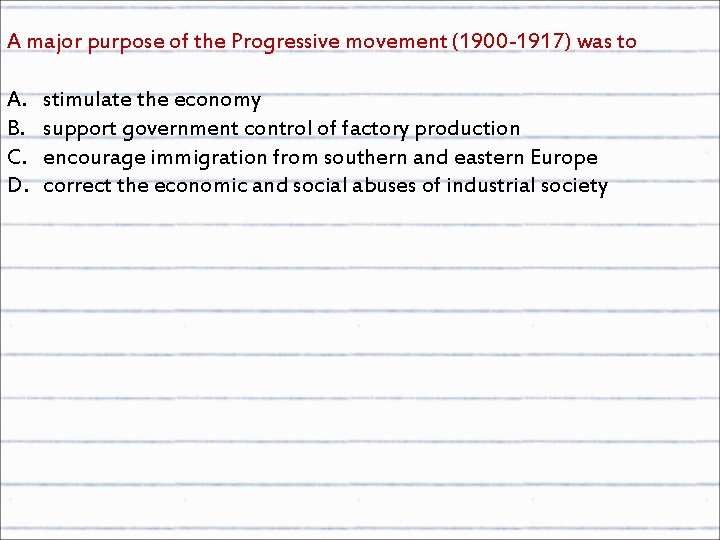 A major purpose of the Progressive movement (1900-1917) was to

A. stimulate the economy
B. support government control of factory production
C. encourage immigration from southern and eastern Europe
D. correct the economic and social abuses of industrial society